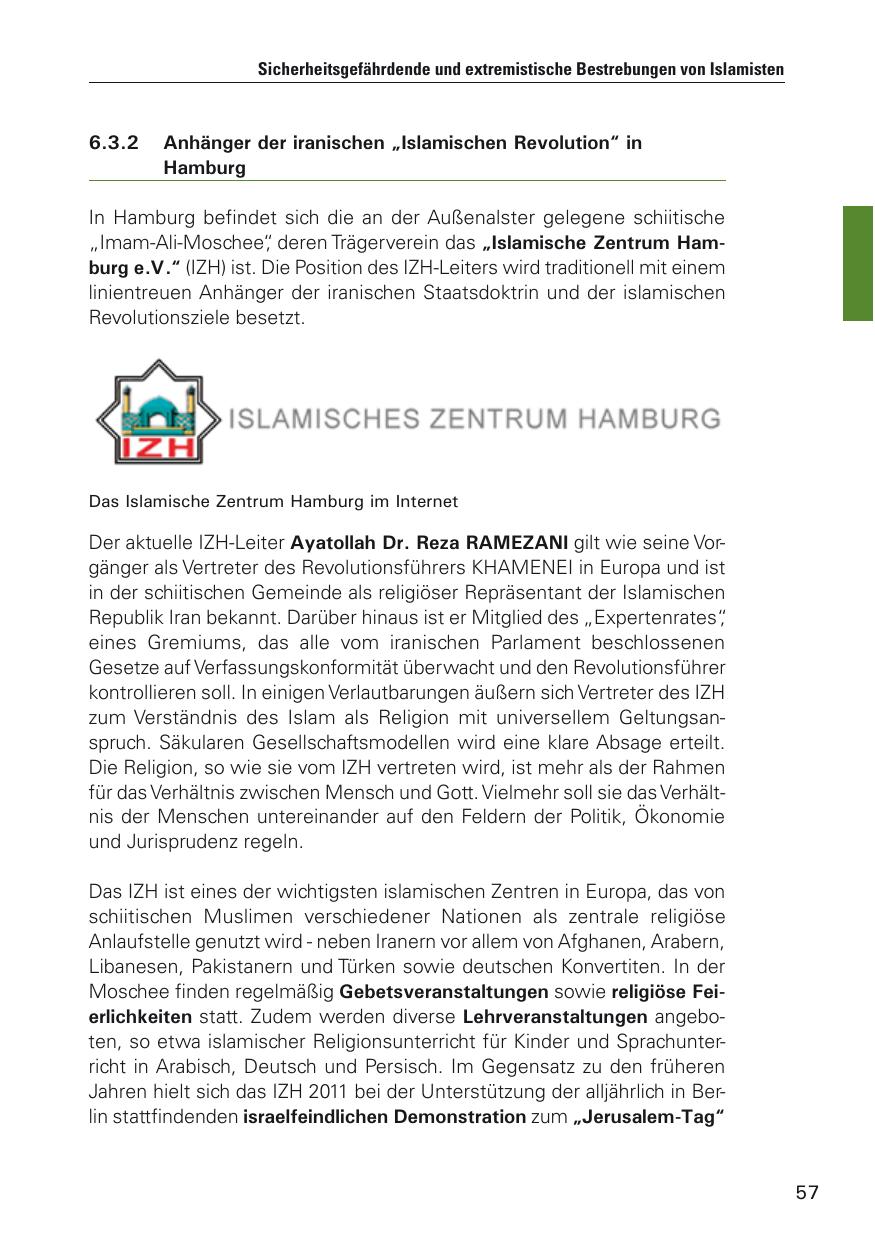 Sicherheitsgefährdende und extremistische Bestrebungen von Islamisten

6.3.2 Anhänger der iranischen „Islamischen Revolution“ in Hamburg

In Hamburg befindet sich die an der Außenalster gelegene schiitische „Imam-Ali-Moschee“, deren Trägerverein das „Islamische Zentrum Hamburg e.V.“ (IZH) ist. Die Position des IZH-Leiters wird traditionell mit einem linientreuen Anhänger der iranischen Staatsdoktrin und der islamischen Revolutionsziele besetzt.

IZH ISLAMISCHES ZENTRUM HAMBURG

Das Islamische Zentrum Hamburg im Internet

Der aktuelle IZH-Leiter Ayatollah Dr. Reza RAMEZANI gilt wie seine Vorgänger als Vertreter des Revolutionsführers KHAMENEI in Europa und ist in der schiitischen Gemeinde als religiöser Repräsentant der Islamischen Republik Iran bekannt. Darüber hinaus ist er Mitglied des „Expertenrates“, eines Gremiums, das alle vom iranischen Parlament beschlossenen Gesetze auf Verfassungskonformität überwacht und den Revolutionsführer kontrollieren soll. In einigen Verlautbarungen äußern sich Vertreter des IZH zum Verständnis des Islam als Religion mit universellem Geltungsanspruch. Säkularen Gesellschaftsmodellen wird eine klare Absage erteilt. Die Religion, so wie sie vom IZH vertreten wird, ist mehr als der Rahmen für das Verhältnis zwischen Mensch und Gott. Vielmehr soll sie das Verhältnis der Menschen untereinander auf den Feldern der Politik, Ökonomie und Jurisprudenz regeln.

Das IZH ist eines der wichtigsten islamischen Zentren in Europa, das von schiitischen Muslimen verschiedener Nationen als zentrale religiöse Anlaufstelle genutzt wird - neben Iranern vor allem von Afghanen, Arabern, Libanesen, Pakistanern und Türken sowie deutschen Konvertiten. In der Moschee finden regelmäßig Gebetsveranstaltungen sowie religiöse Feierlichkeiten statt. Zudem werden diverse Lehrveranstaltungen angeboten, so etwa islamischer Religionsunterricht für Kinder und Sprachunterricht in Arabisch, Deutsch und Persisch. Im Gegensatz zu den früheren Jahren hielt sich das IZH 2011 bei der Unterstützung der alljährlich in Berlin stattfindenden israelfeindlichen Demonstration zum „Jerusalem-Tag“

57